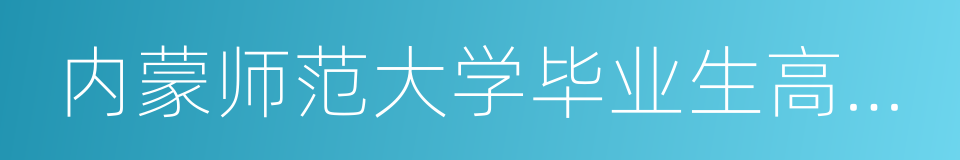 内蒙师范大学毕业生高...